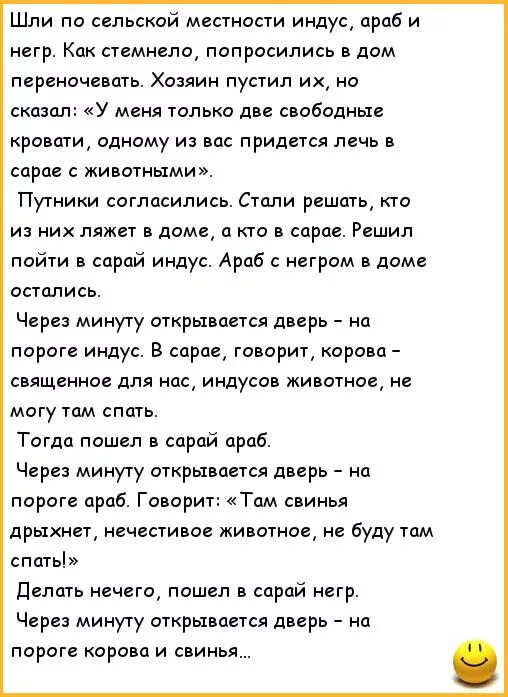 Шли по сельской местности индус, араб и негр. Как стемнело, попросились в дом переночевать. Хозяин пустил их, но сказал: «У меня только две свободные кровати, одному из вас придется лечь в сарае с животными».

Путники согласились. Стали решать, кто из них ляжет в доме, а кто в сарае. Решил пойти в сарай индус. Араб с негром в доме остались.

Через минуту открывается дверь - на пороге индус. В сарае, говорит, корова - священное для нас, индусов животное, не могу там спать.

Тогда пошел в сарай араб.

Через минуту открывается дверь - на пороге араб. Говорит: «Там свинья дрыхнет, нечестивое животное, не буду там спать!»

Делать нечего, пошел в сарай негр.

Через минуту открывается дверь - на пороге корова и свинья...